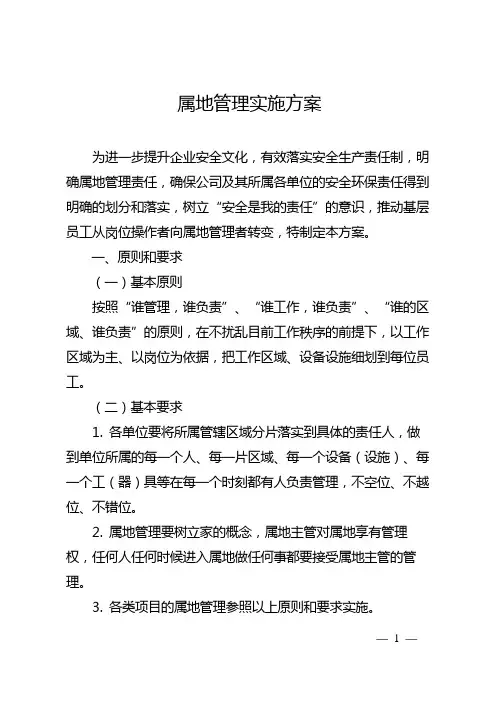 属地管理实施方案

为进一步提升企业安全文化，有效落实安全生产责任制，明确属地管理责任，确保公司及其所属各单位的安全环保责任得到明确的划分和落实，树立“安全是我的责任”的意识，推动基层员工从岗位操作者向属地管理者转变，特制定本方案。

一、原则和要求

（一）基本原则

按照“谁管理，谁负责”、“谁工作，谁负责”、“谁的区域、谁负责”的原则，在不扰乱目前工作秩序的前提下，以工作区域为主、以岗位为依据，把工作区域、设备设施细划到每位员工。

（二）基本要求

1. 各单位要将所属管辖区域分片落实到具体的责任人，做到单位所属的每一个人、每一片区域、每一个设备（设施）、每一个工（器）具等在每一个时刻都有人负责管理，不空位、不越位、不错位。

2. 属地管理要树立家的概念，属地主管对属地享有管理权，任何人任何时候进入属地做任何事都要接受属地主管的管理。

3. 各类项目的属地管理参照以上原则和要求实施。

— 1 —